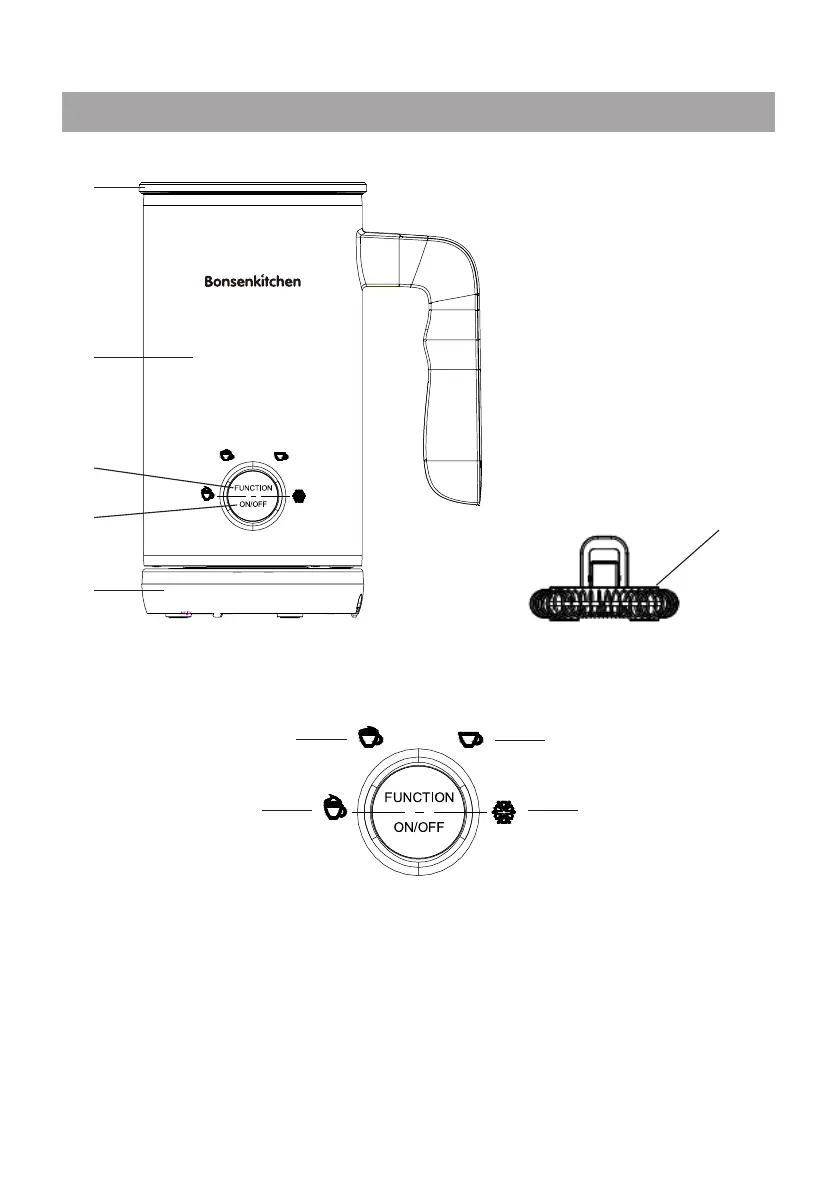 Bonsenkitchen

FUNCTION
ON/OFF

FUNCTION
ON/OFF